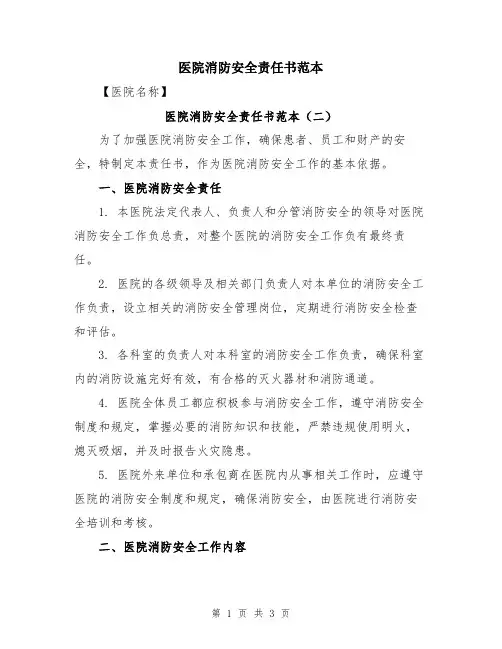 医院消防安全责任书范本

【医院名称】

医院消防安全责任书范本（二）

为了加强医院消防安全工作，确保患者、员工和财产的安全，特制定本责任书，作为医院消防安全工作的基本依据。

一、医院消防安全责任

1. 本医院法定代表人、负责人和分管消防安全的领导对医院消防安全工作负总责，对整个医院的消防安全工作负有最终责任。

2. 医院的各级领导及相关部门负责人对本单位的消防安全工作负责，设立相关的消防安全管理岗位，定期进行消防安全检查和评估。

3. 各科室的负责人对本科室的消防安全工作负责，确保科室内的消防设施完好有效，有合格的灭火器材和消防通道。

4. 医院全体员工都应积极参与消防安全工作，遵守消防安全制度和规定，掌握必要的消防知识和技能，严禁违规使用明火，熄灭吸烟，并及时报告火灾隐患。

5. 医院外来单位和承包商在医院内从事相关工作时，应遵守医院的消防安全制度和规定，确保消防安全，由医院进行消防安全培训和考核。

二、医院消防安全工作内容

第 1 页 共 3 页